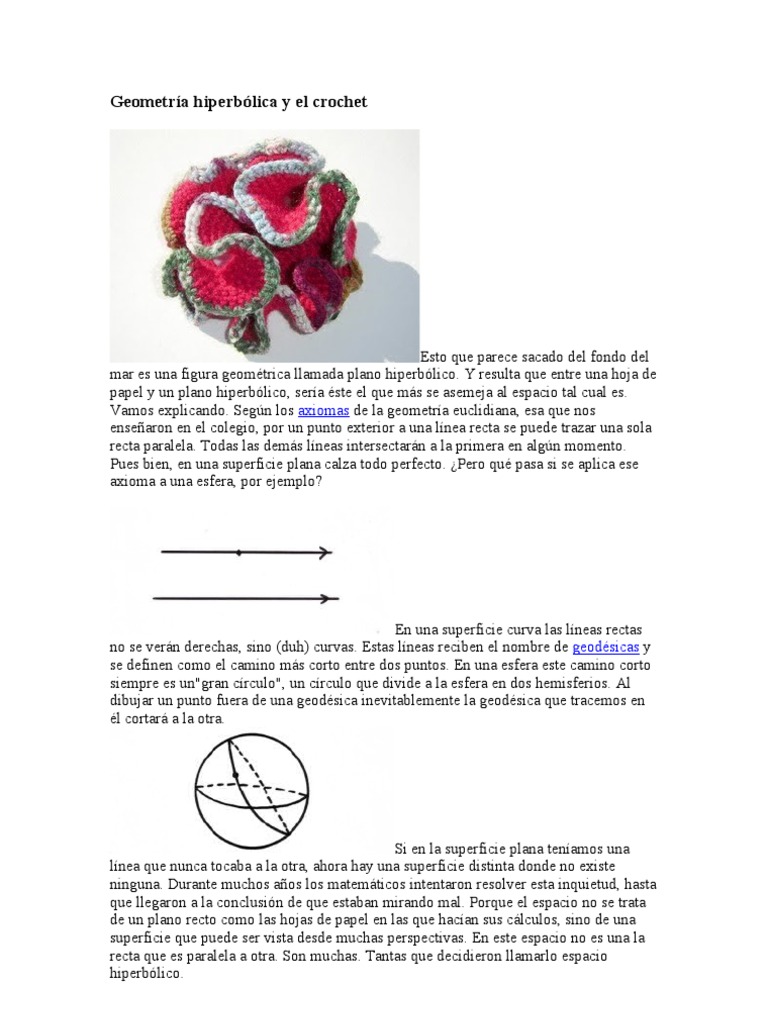 Geometría hiperbólica y el crochet

Esto que parece sacado del fondo del mar es una figura geométrica llamada plano hiperbólico. Y resulta que entre una hoja de papel y un plano hiperbólico, sería éste el que más se asemeja al espacio tal cual es. Vamos explicando. Según los axiomas de la geometría euclidiana, esa que nos enseñaron en el colegio, por un punto exterior a una línea recta se puede trazar una sola recta paralela. Todas las demás líneas intersectarán a la primera en algún momento. Pues bien, en una superficie plana calza todo perfecto. ¿Pero qué pasa si se aplica ese axioma a una esfera, por ejemplo?

En una superficie curva las líneas rectas no se verán derechas, sino (duh) curvas. Estas líneas reciben el nombre de geodésicas y se definen como el camino más corto entre dos puntos. En una esfera este camino corto siempre es un"gran círculo", un círculo que divide a la esfera en dos hemisferios. Al dibujar un punto fuera de una geodésica inevitablemente la geodésica que tracemos en él cortará a la otra.

Si en la superficie plana teníamos una línea que nunca tocaba a la otra, ahora hay una superficie distinta donde no existe ninguna. Durante muchos años los matemáticos intentaron resolver esta inquietud, hasta que llegaron a la conclusión de que estaban mirando mal. Porque el espacio no se trata de un plano recto como las hojas de papel en las que hacían sus cálculos, sino de una superficie que puede ser vista desde muchas perspectivas. En este espacio no es una la recta que es paralela a otra. Son muchas. Tantas que decidieron llamarlo espacio hiperbólico.